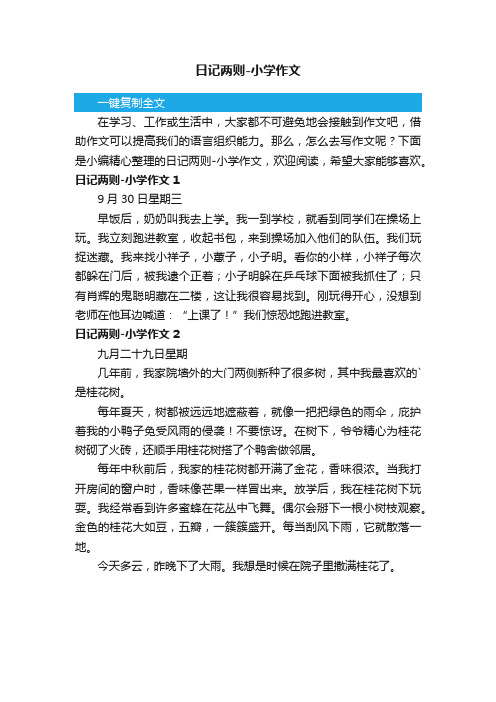 日记两则-小学作文

一键复制全文

在学习、工作或生活中，大家都不可避免地会接触到作文吧，借助作文可以提高我们的语言组织能力。那么，怎么去写作文呢？下面是小编精心整理的日记两则-小学作文，欢迎阅读，希望大家能够喜欢。

日记两则-小学作文 1

9 月 30 日星期三

早饭后，奶奶叫我去上学。我一到学校，就看到同学们在操场上玩。我立刻跑进教室，收起书包，来到操场加入他们的队伍。我们玩捉迷藏。我来找小祥子，小蕾子，小子明。看你的小样，小祥子每次都躲在门后，被我逮个正着；小子明躲在乒乓球下面被我抓住了；只有肖辉的鬼聪明藏在二楼，这让我很容易找到。刚玩得开心，没想到老师在他耳边喊道：“上课了！”我们惊恐地跑进教室。

日记两则-小学作文 2

九月二十九日星期

几年前，我家院墙外的大门两侧新种了很多树，其中我最喜欢的`是桂花树。

每年夏天，树都被远远地遮蔽着，就像一把把绿色的雨伞，庇护着我的小鸭子免受风雨的侵袭！不要惊讶。在树下，爷爷精心为桂花树砌了火砖，还顺手用桂花树搭了个鸭舍做邻居。

每年中秋前后，我家的桂花树都开满了金花，香味很浓。当我打开房间的窗户时，香味像芒果一样冒出来。放学后，我在桂花树下玩耍。我经常看到许多蜜蜂在花丛中飞舞。偶尔会掰下一根小树枝观察。金色的桂花大如豆，五瓣，一簇簇盛开。每当刮风下雨，它就散落一地。

今天多云，昨晚下了大雨。我想是时候在院子里撒满桂花了。